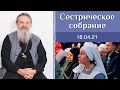 Сестрическое собрание

18.04.21